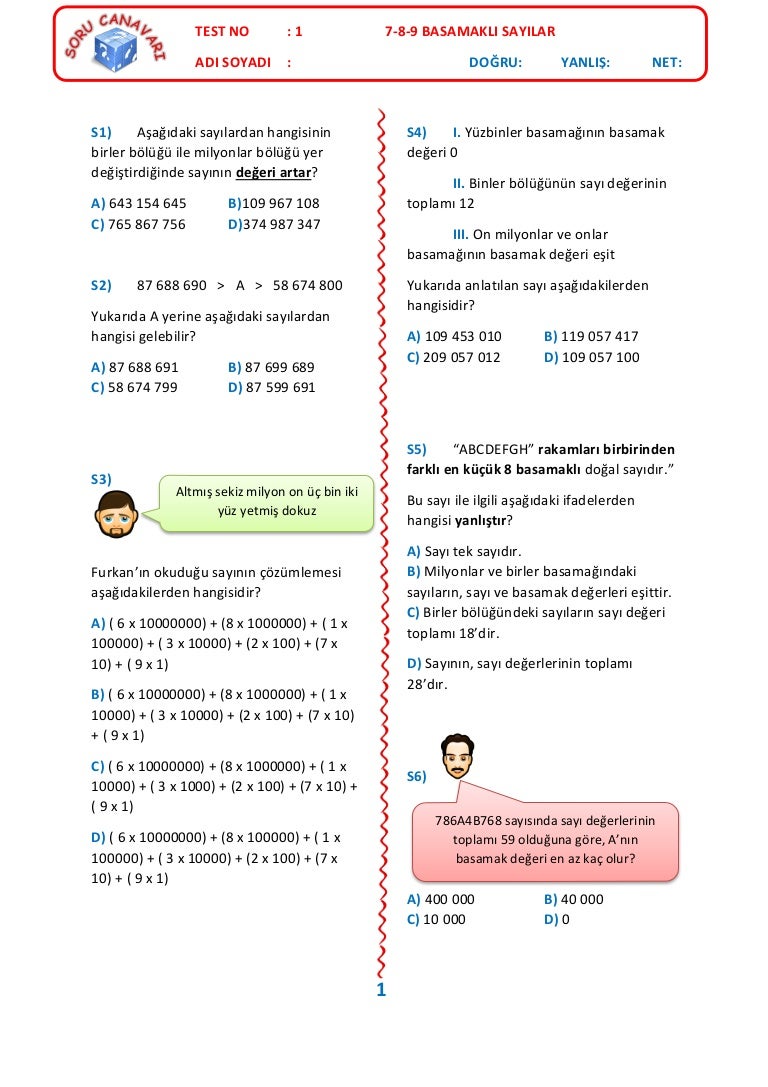 SORU CANAVARI

TEST NO : 1 7-8-9 BASAMAKLI SAYILAR

ADI SOYADI : DOĞRU: YANLIŞ: NET:

S1) Aşağıdaki sayılardan hangisinin birler bölüğü ile milyonlar bölüğü yer değiştirdiğinde sayının değeri artar?

A) 643 154 645 B)109 967 108
C) 765 867 756 D)374 987 347

S2) 87 688 690 > A > 58 674 800

Yukarıda A yerine aşağıdaki sayılardan hangisi gelebilir?

A) 87 688 691 B) 87 699 689
C) 58 674 799 D) 87 599 691

S3)

Altmış sekiz milyon on üç bin iki yüz yetmiş dokuz

Furkan'ın okuduğu sayının çözümlemesi aşağıdakilerden hangisidir?

A) ( 6 x 10000000) + (8 x 1000000) + ( 1 x 100000) + ( 3 x 10000) + (2 x 100) + (7 x 10) + ( 9 x 1)

B) ( 6 x 10000000) + (8 x 1000000) + ( 1 x 10000) + ( 3 x 10000) + (2 x 100) + (7 x 10) + ( 9 x 1)

C) ( 6 x 10000000) + (8 x 1000000) + ( 1 x 10000) + ( 3 x 1000) + (2 x 100) + (7 x 10) + ( 9 x 1)

D) ( 6 x 10000000) + (8 x 100000) + ( 1 x 100000) + ( 3 x 10000) + (2 x 100) + (7 x 10) + ( 9 x 1)

S4) I. Yüzbinler basamağının basamak değeri 0

II. Binler bölüğünün sayı değerinin toplamı 12

III. On milyonlar ve onlar basamağının basamak değeri eşit

Yukarıda anlatılan sayı aşağıdakilerden hangisidir?

A) 109 453 010 B) 119 057 417
C) 209 057 012 D) 109 057 100

S5) "ABCDEFGH" rakamları birbirinden farklı en küçük 8 basamaklı doğal sayıdır."

Bu sayı ile ilgili aşağıdaki ifadelerden hangisi yanlıştır?

A) Sayı tek sayıdır.
B) Milyonlar ve birler basamağındaki sayıların, sayı ve basamak değerleri eşittir.
C) Birler bölüğündeki sayıların sayı değeri toplamı 18'dir.

D) Sayının, sayı değerlerinin toplamı 28'dır.

S6)

786A4B768 sayısında sayı değerlerinin toplamı 59 olduğuna göre, A'nın basamak değeri en az kaç olur?

A) 400 000 B) 40 000
C) 10 000 D) 0

1